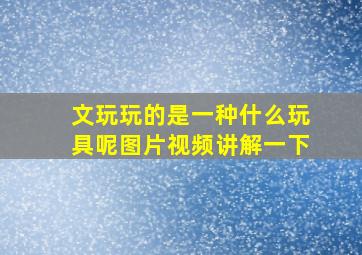 文玩玩的是一种什么玩具呢图片视频讲解一下